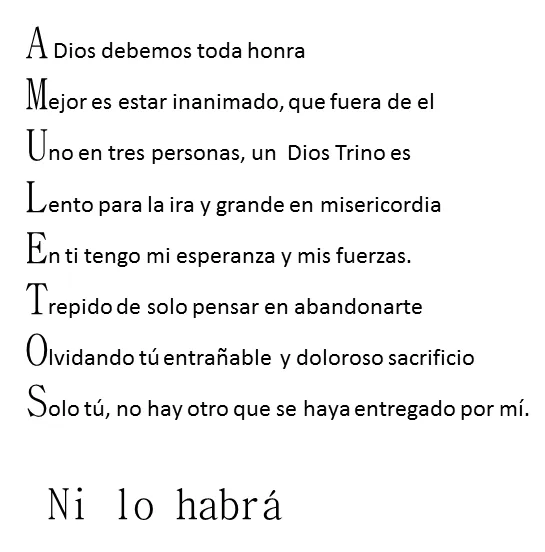 A Dios debemos toda honra

Mejor es estar inanimado, que fuera de el

Uno en tres personas, un Dios Trino es

Lento para la ira y grande en misericordia

En ti tengo mi esperanza y mis fuerzas.

Trepido de solo pensar en abandonarte

Olvidando tú entrañable y doloroso sacrificio

Solo tú, no hay otro que se haya entregado por mí.

Ni lo habrá